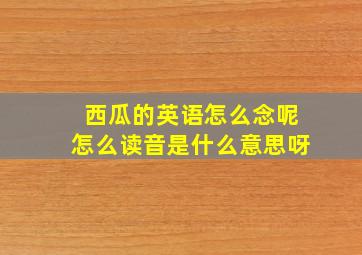 西瓜的英语怎么念呢
怎么读音是什么意思呀